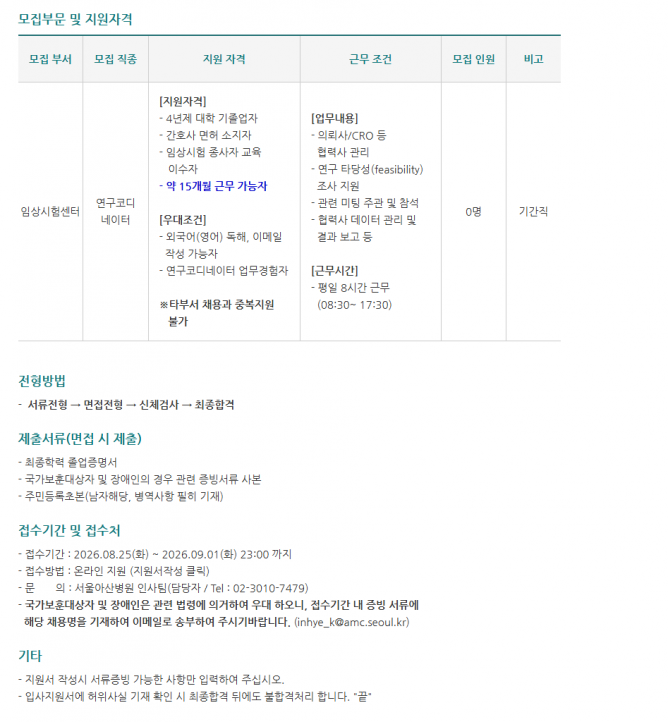 모집부문 및 지원자격

| 모집 부서 | 모집 직종 | 지원 자격 | 근무 조건 | 모집 인원 | 비고 |
|---|---|---|---|---|---|
| 임상시험센터 | 연구코디네이터 | [지원자격] - 4년제 대학 기졸업자 - 간호사 면허 소지자 - 임상시험 종사자 교육 이수자 - 약 15개월 근무 가능자 [우대조건] - 외국어(영어) 독해, 이메일 작성 가능자 - 연구코디네이터 업무경험자 ※타부서 채용과 중복지원 불가 | [업무내용] - 의뢰사/CRO 등 협력사 관리 - 연구 타당성(feasibility) 조사 지원 - 관련 미팅 주관 및 참석 - 협력사 데이터 관리 및 결과 보고 등 [근무시간] - 평일 8시간 근무 (08:30~ 17:30) | 0명 | 기간직 |

전형방법

- 서류전형 → 면접전형 → 신체검사 → 최종합격

제출서류(면접 시 제출)

- 최종학력 졸업증명서
- 국가보훈대상자 및 장애인의 경우 관련 증빙서류 사본
- 주민등록초본(남자해당, 병역사항 필히 기재)

접수기간 및 접수처

- 접수기간 : 2026.08.25(화) ~ 2026.09.01(화) 23:00 까지
- 접수방법 : 온라인 지원 (지원서작성 클릭)
- 문 의 : 서울아산병원 인사팀(담당자 / Tel : 02-3010-7479)
- 국가보훈대상자 및 장애인은 관련 법령에 의거하여 우대 하오니, 접수기간 내 증빙 서류에 해당 채용명을 기재하여 이메일로 송부하여 주시기바랍니다. (inhye_k@amc.seoul.kr)

기타

- 지원서 작성시 서류증빙 가능한 사항만 입력하여 주십시오.
- 입사지원서에 허위사실 기재 확인 시 최종합격 뒤에도 불합격처리 합니다. "끝"